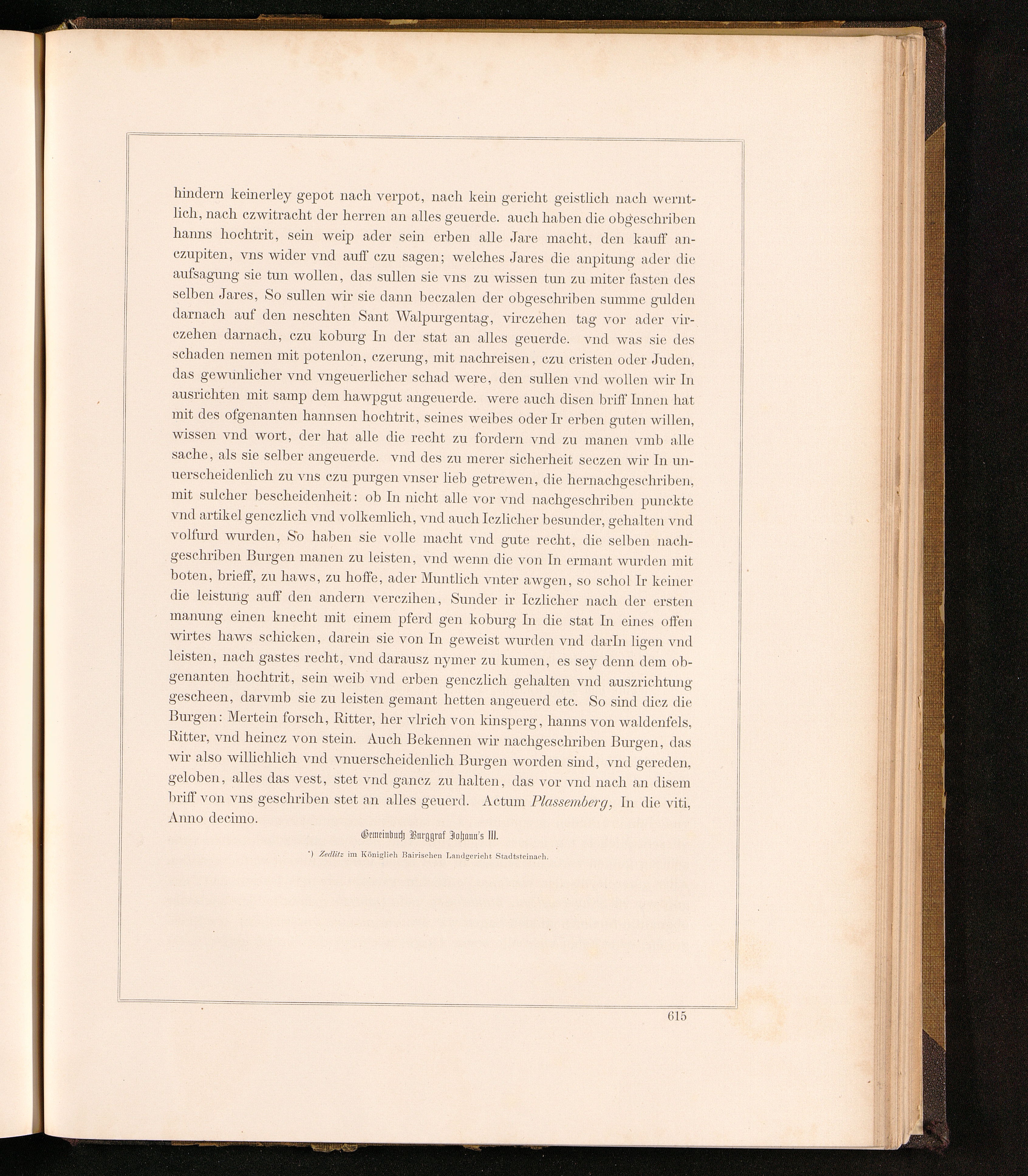 hindern keinerley gepot nach verpot, nach kein gericht geistlich nach werntlich, nach czwitracht der herren an alles geuerde. auch haben die obgeschriben hanns hochtrit, sein weip ader sein erben alle Jare macht, den kauff anczupiten, vns wider vnd auff czu sagen; welches Jares die anpitung ader die aufsagung sie tun wollen, das sullen sie vns zu wissen tun zu miter fasten des selben Jares, So sullen wir sie dann beczalen der obgeschriben summe gulden darnach auf den neschten Sant Walpurgentag, virczehen tag vor ader virczehen darnach, czu koburg In der stat an alles geuerde. vnd was sie des schaden nemen mit potenlon, czerung, mit nachreisen, czu cristen oder Juden, das gewunlicher vnd vngeuerlicher schad were, den sullen vnd wollen wir In ausrichten mit samp dem hawpgut angeuerde. were auch disen briff Innen hat mit des ofgenanten hannsen hochtrit, seines weibes oder Ir erben guten willen, wissen vnd wort, der hat alle die recht zu fordern vnd zu manen vmb alle sache, als sie selber angeuerde. vnd des zu merer sicherheit seczen wir In unuerscheidenlich zu vns czu purgen vnser lieb getrewen, die hernachgeschriben, mit sulcher bescheidenheit: ob In nicht alle vor vnd nachgeschriben punckte vnd artikel genczlich vnd volkemlich, vnd auch Iczlicher besunder, gehalten vnd volfurd wurden, So haben sie volle macht vnd gute recht, die selben nachgeschriben Burgen manen zu leisten, vnd wenn die von In ermant wurden mit boten, brieff, zu haws, zu hoffe, ader Muntlich vnter awgen, so schol Ir keiner die leistung auff den andern verczihen, Sunder ir Iczlicher nach der ersten manung einen knecht mit einem pferd gen koburg In die stat In eines offen wirtes haws schicken, darein sie von In geweist wurden vnd darIn ligen vnd leisten, nach gastes recht, vnd darausz nymer zu kumen, es sey denn dem obgenanten hochtrit, sein weib vnd erben genczlich gehalten vnd auszrichtung gescheen, darvmb sie zu leisten gemant hetten angeuerd etc. So sind dicz die Burgen: Mertein forsch, Ritter, her vlrich von kinsperg, hanns von waldenfels, Ritter, vnd heincz von stein. Auch Bekennen wir nachgeschriben Burgen, das wir also willichlich vnd vnuerscheidenlich Burgen worden sind, vnd gereden, geloben, alles das vest, stet vnd gancz zu halten, das vor vnd nach an disem briff von vns geschriben stet an alles geuerd. Actum Plassemberg, In die viti, Anno decimo.

Gemeinbuch Burggraf Johann's III.

*) Zedlitz im Königlich Bairischen Landgericht Stadtsteinach.

615